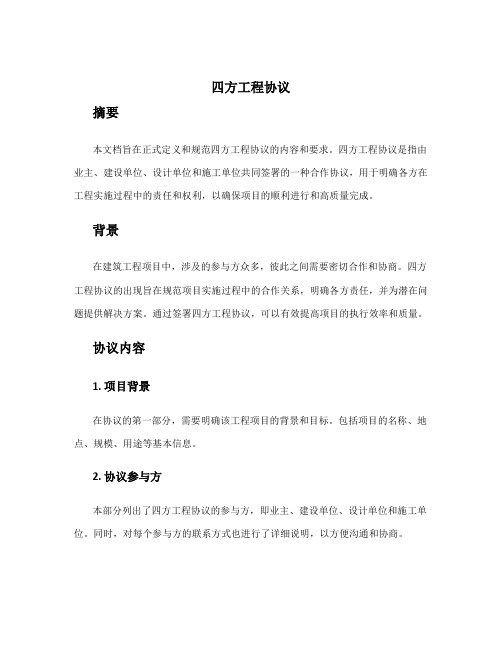 四方工程协议

摘要

本文档旨在正式定义和规范四方工程协议的内容和要求。四方工程协议是指由业主、建设单位、设计单位和施工单位共同签署的一种合作协议，用于明确各方在工程实施过程中的责任和权利，以确保项目的顺利进行和高质量完成。

背景

在建筑工程项目中，涉及的参与方众多，彼此之间需要密切合作和协商。四方工程协议的出现旨在规范项目实施过程中的合作关系，明确各方责任，并为潜在问题提供解决方案。通过签署四方工程协议，可以有效提高项目的执行效率和质量。

协议内容

1. 项目背景

在协议的第一部分，需要明确该工程项目的背景和目标。包括项目的名称、地点、规模、用途等基本信息。

2. 协议参与方

本部分列出了四方工程协议的参与方，即业主、建设单位、设计单位和施工单位。同时，对每个参与方的联系方式也进行了详细说明，以方便沟通和协商。